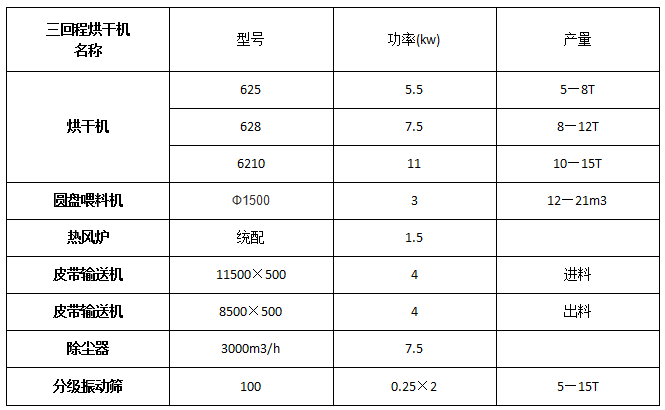 | 三回程烘干机名称 | 型号 | 功率(kw) | 产量 |
|---|---|---|---|
| 烘干机 | 625 | 5.5 | 5一8T |
|  | 628 | 7.5 | 8一12T |
|  | 6210 | 11 | 10一15T |
| 圆盘喂料机 | Φ1500 | 3 | 12一21m3 |
| 热风炉 | 统配 | 1.5 |  |
| 皮带输送机 | 11500×500 | 4 | 进料 |
| 皮带输送机 | 8500×500 | 4 | 出料 |
| 除尘器 | 3000m3/h | 7.5 |  |
| 分级振动筛 | 100 | 0.25×2 | 5一15T |